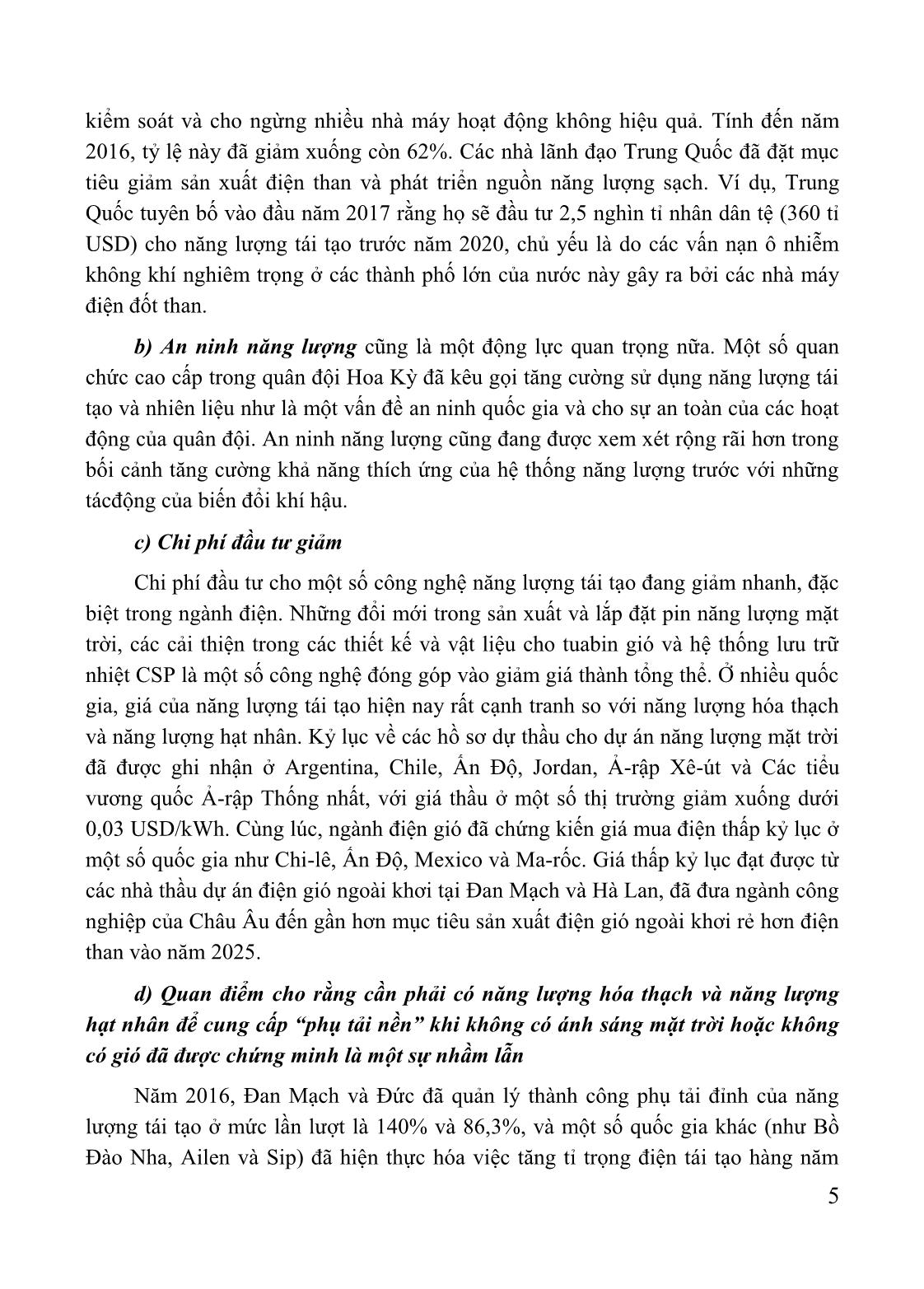 kiểm soát và cho ngừng nhiều nhà máy hoạt động không hiệu quả. Tính đến năm 2016, tỷ lệ này đã giảm xuống còn 62%. Các nhà lãnh đạo Trung Quốc đã đặt mục tiêu giảm sản xuất điện than và phát triển nguồn năng lượng sạch. Ví dụ, Trung Quốc tuyên bố vào đầu năm 2017 rằng họ sẽ đầu tư 2,5 nghìn tỉ nhân dân tệ (360 tỉ USD) cho năng lượng tái tạo trước năm 2020, chủ yếu là do các vấn nạn ô nhiễm không khí nghiêm trọng ở các thành phố lớn của nước này gây ra bởi các nhà máy điện đốt than.

b) An ninh năng lượng cũng là một động lực quan trọng nữa. Một số quan chức cao cấp trong quân đội Hoa Kỳ đã kêu gọi tăng cường sử dụng năng lượng tái tạo và nhiên liệu như là một vấn đề an ninh quốc gia và cho sự an toàn của các hoạt động của quân đội. An ninh năng lượng cũng đang được xem xét rộng rãi hơn trong bối cảnh tăng cường khả năng thích ứng của hệ thống năng lượng trước với những tácđộng của biến đổi khí hậu.

c) Chi phí đầu tư giảm

Chi phí đầu tư cho một số công nghệ năng lượng tái tạo đang giảm nhanh, đặc biệt trong ngành điện. Những đổi mới trong sản xuất và lắp đặt pin năng lượng mặt trời, các cải thiện trong các thiết kế và vật liệu cho tuabin gió và hệ thống lưu trữ nhiệt CSP là một số công nghệ đóng góp vào giảm giá thành tổng thể. Ở nhiều quốc gia, giá của năng lượng tái tạo hiện nay rất cạnh tranh so với năng lượng hóa thạch và năng lượng hạt nhân. Kỷ lục về các hồ sơ dự thầu cho dự án năng lượng mặt trời đã được ghi nhận ở Argentina, Chile, Ấn Độ, Jordan, Ả-rập Xê-út và Các tiểu vương quốc Ả-rập Thống nhất, với giá thầu ở một số thị trường giảm xuống dưới 0,03 USD/kWh. Cùng lúc, ngành điện gió đã chứng kiến giá mua điện thấp kỷ lục ở một số quốc gia như Chi-lê, Ấn Độ, Mexico và Ma-rốc. Giá thấp kỷ lục đạt được từ các nhà thầu dự án điện gió ngoài khơi tại Đan Mạch và Hà Lan, đã đưa ngành công nghiệp của Châu Âu đến gần hơn mục tiêu sản xuất điện gió ngoài khơi rẻ hơn điện than vào năm 2025.

d) Quan điểm cho rằng cần phải có năng lượng hóa thạch và năng lượng hạt nhân để cung cấp “phụ tải nền” khi không có ánh sáng mặt trời hoặc không có gió đã được chứng minh là một sự nhầm lẫn

Năm 2016, Đan Mạch và Đức đã quản lý thành công phụ tải đỉnh của năng lượng tái tạo ở mức lần lượt là 140% và 86,3%, và một số quốc gia khác (như Bồ Đào Nha, Ailen và Sip) đã hiện thực hóa việc tăng tỉ trọng điện tái tạo hàng năm

5